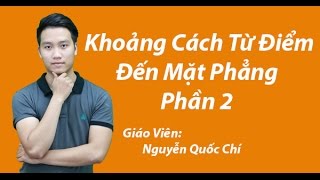 Khoảng Cách Từ Điểm Đến Mặt Phẳng Phần 2

Giáo Viên: Nguyễn Quốc Chí